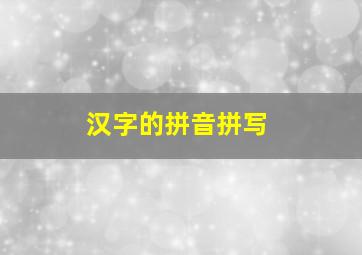 汉字的拼音拼写